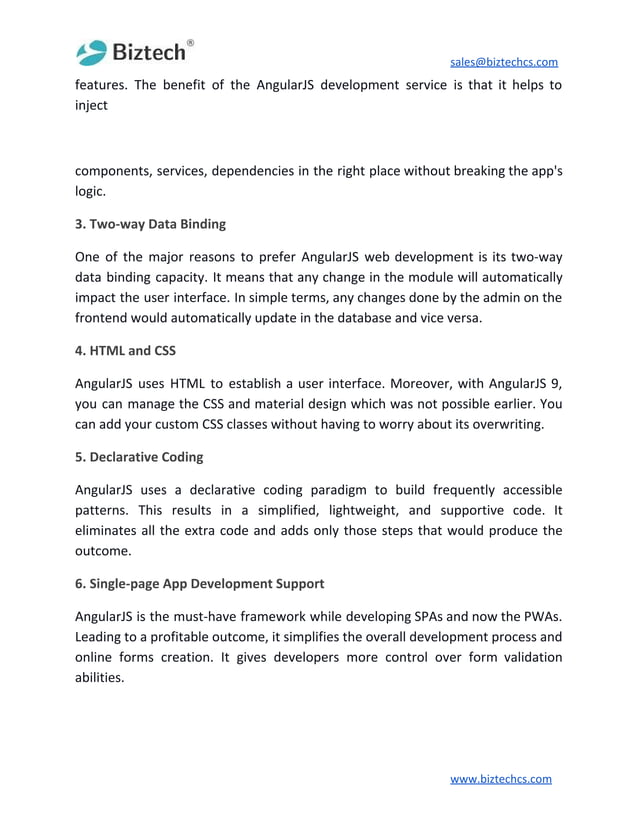 Biztech®

sales@biztechcs.com

features. The benefit of the AngularJS development service is that it helps to inject

components, services, dependencies in the right place without breaking the app's logic.

3. Two-way Data Binding

One of the major reasons to prefer AngularJS web development is its two-way data binding capacity. It means that any change in the module will automatically impact the user interface. In simple terms, any changes done by the admin on the frontend would automatically update in the database and vice versa.

4. HTML and CSS

AngularJS uses HTML to establish a user interface. Moreover, with AngularJS 9, you can manage the CSS and material design which was not possible earlier. You can add your custom CSS classes without having to worry about its overwriting.

5. Declarative Coding

AngularJS uses a declarative coding paradigm to build frequently accessible patterns. This results in a simplified, lightweight, and supportive code. It eliminates all the extra code and adds only those steps that would produce the outcome.

6. Single-page App Development Support

AngularJS is the must-have framework while developing SPAs and now the PWAs. Leading to a profitable outcome, it simplifies the overall development process and online forms creation. It gives developers more control over form validation abilities.

www.biztechcs.com